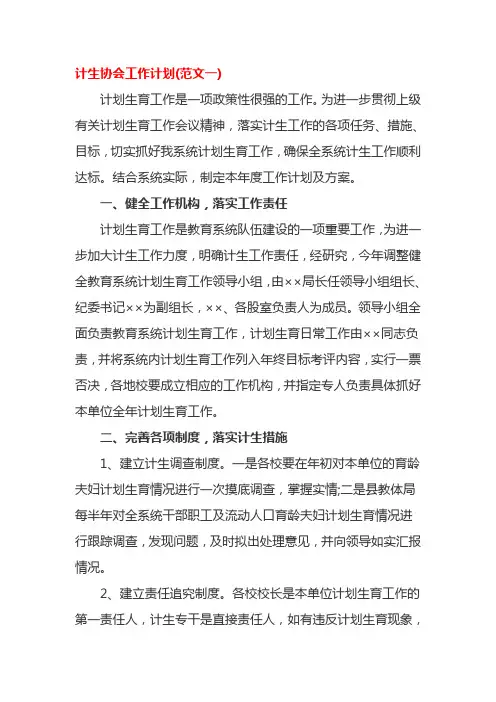 计生协会工作计划(范文一)

计划生育工作是一项政策性很强的工作。为进一步贯彻上级有关计划生育工作会议精神，落实计生工作的各项任务、措施、目标，切实抓好我系统计划生育工作，确保全系统计生工作顺利达标。结合系统实际，制定本年度工作计划及方案。

一、健全工作机构，落实工作责任

计划生育工作是教育系统队伍建设的一项重要工作，为进一步加大计生工作力度，明确计生工作责任，经研究，今年调整健全教育系统计划生育工作领导小组，由××局长任领导小组组长、纪委书记××为副组长，××、各股室负责人为成员。领导小组全面负责教育系统计划生育工作，计划生育日常工作由××同志负责，并将系统内计划生育工作列入年终目标考评内容，实行一票否决，各地校要成立相应的工作机构，并指定专人负责具体抓好本单位全年计划生育工作。

二、完善各项制度，落实计生措施

1、建立计生调查制度。一是各校要在年初对本单位的育龄夫妇计划生育情况进行一次摸底调查，掌握实情;二是县教体局每半年对全系统干部职工及流动人口育龄夫妇计划生育情况进行跟踪调查，发现问题，及时拟出处理意见，并向领导如实汇报情况。

2、建立责任追究制度。各校校长是本单位计划生育工作的第一责任人，计生专干是直接责任人，如有违反计划生育现象，